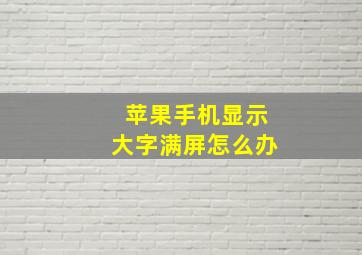 苹果手机显示
大字满屏怎么办